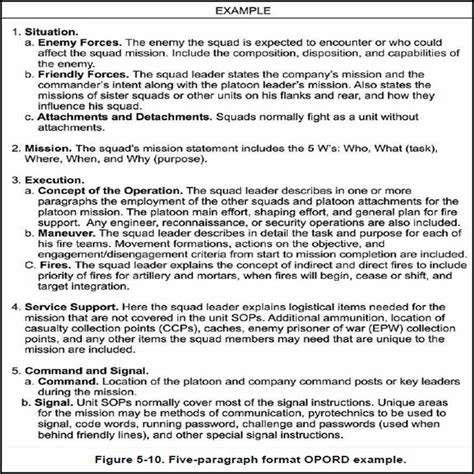 EXAMPLE

1. Situation.
a. Enemy Forces. The enemy the squad is expected to encounter or who could affect the squad mission. Include the composition, disposition, and capabilities of the enemy.
b. Friendly Forces. The squad leader states the company's mission and the commander's intent along with the platoon leader's mission. Also states the missions of sister squads or other units on his flanks and rear, and how they influence his squad.
c. Attachments and Detachments. Squads normally fight as a unit without attachments.

2. Mission. The squad's mission statement includes the 5 W's: Who, What (task), Where, When, and Why (purpose).

3. Execution.
a. Concept of the Operation. The squad leader describes in one or more paragraphs the employment of the other squads and platoon attachments for the platoon mission. The platoon main effort, shaping effort, and general plan for fire support. Any engineer, reconnaissance, or security operations are also included.
b. Maneuver. The squad leader describes in detail the task and purpose for each of his fire teams. Movement formations, actions on the objective, and engagement/disengagement criteria from start to mission completion are included.
C. Fires. The squad leader explains the concept of indirect and direct fires to include priority of fires for artillery and mortars, when fires will begin, cease or shift, and target integration.

4. Service Support. Here the squad leader explains logistical items needed for the mission that are not covered in the unit SOPs. Additional ammunition, location of casualty collection points (CCPs), caches, enemy prisoner of war (EPW) collection points, and any other items the squad members may need that are unique to the mission are included.

5. Command and Signal.
a. Command. Location of the platoon and company command posts or key leaders during the mission.
b. Signal. Unit SOPs normally cover most of the signal instructions. Unique areas for the mission may be methods of communication, pyrotechnics to be used to signal, code words, running password, challenge and passwords (used when behind friendly lines), and other special signal instructions.

Figure 5-10. Five-paragraph format OPORD example.